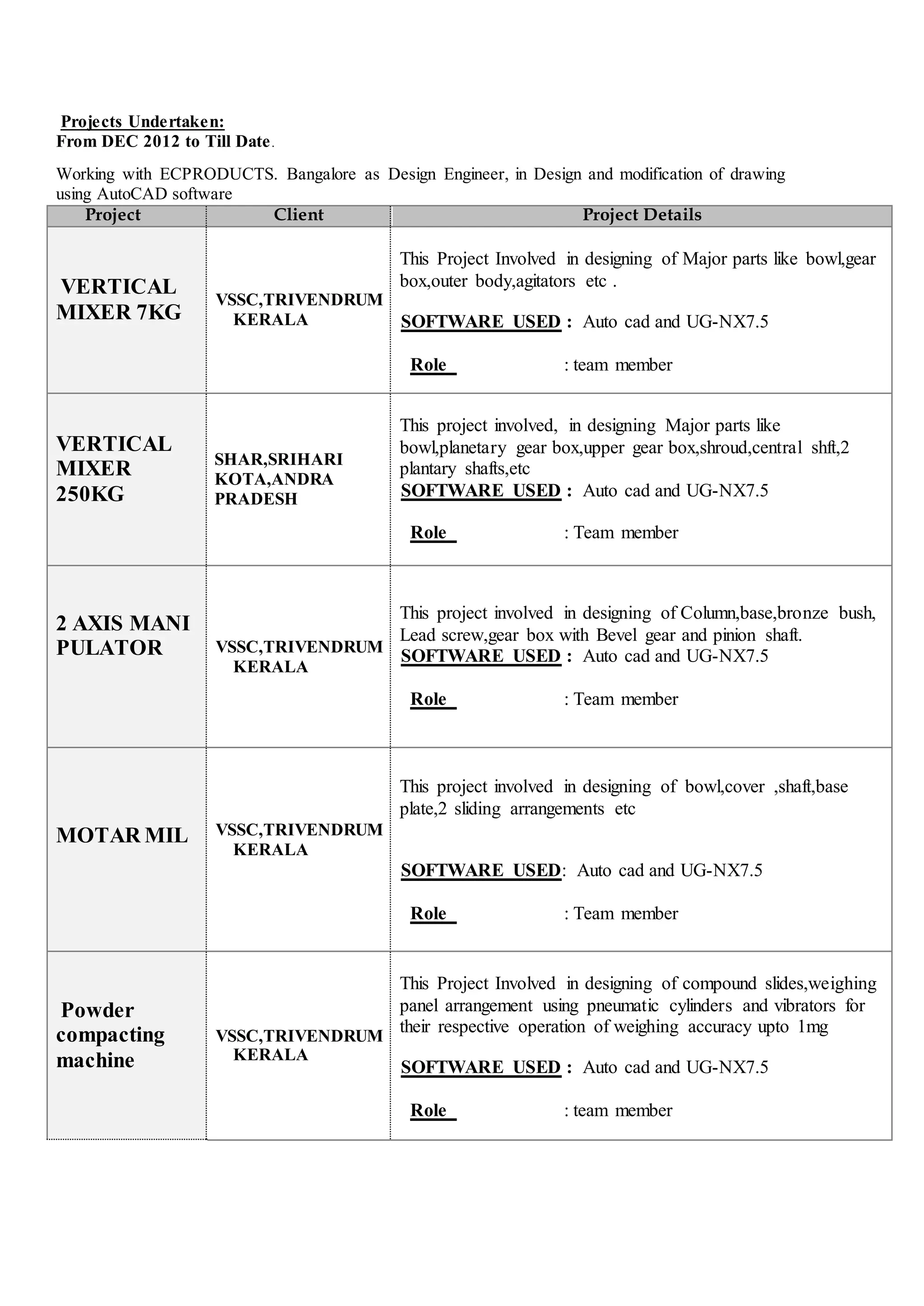 Projects Undertaken:
From DEC 2012 to Till Date.

Working with ECPRODUCTS. Bangalore as Design Engineer, in Design and modification of drawing using AutoCAD software

| Project | Client | Project Details |
|---|---|---|
| VERTICAL MIXER 7KG | VSSC,TRIVENDRUM KERALA | This Project Involved in designing of Major parts like bowl,gear box,outer body,agitators etc . SOFTWARE USED : Auto cad and UG-NX7.5 Role : team member |
| VERTICAL MIXER 250KG | SHAR,SRIHARI KOTA,ANDRA PRADESH | This project involved, in designing Major parts like bowl,planetary gear box,upper gear box,shroud,central shft,2 plantary shafts,etc SOFTWARE USED : Auto cad and UG-NX7.5 Role : Team member |
| 2 AXIS MANI PULATOR | VSSC,TRIVENDRUM KERALA | This project involved in designing of Column,base,bronze bush, Lead screw,gear box with Bevel gear and pinion shaft. SOFTWARE USED : Auto cad and UG-NX7.5 Role : Team member |
| MOTAR MIL | VSSC,TRIVENDRUM KERALA | This project involved in designing of bowl,cover ,shaft,base plate,2 sliding arrangements etc SOFTWARE USED: Auto cad and UG-NX7.5 Role : Team member |
| Powder compacting machine | VSSC,TRIVENDRUM KERALA | This Project Involved in designing of compound slides,weighing panel arrangement using pneumatic cylinders and vibrators for their respective operation of weighing accuracy upto 1mg SOFTWARE USED : Auto cad and UG-NX7.5 Role : team member |